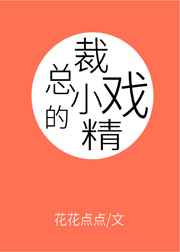 总裁的小戏精

花花点点/文